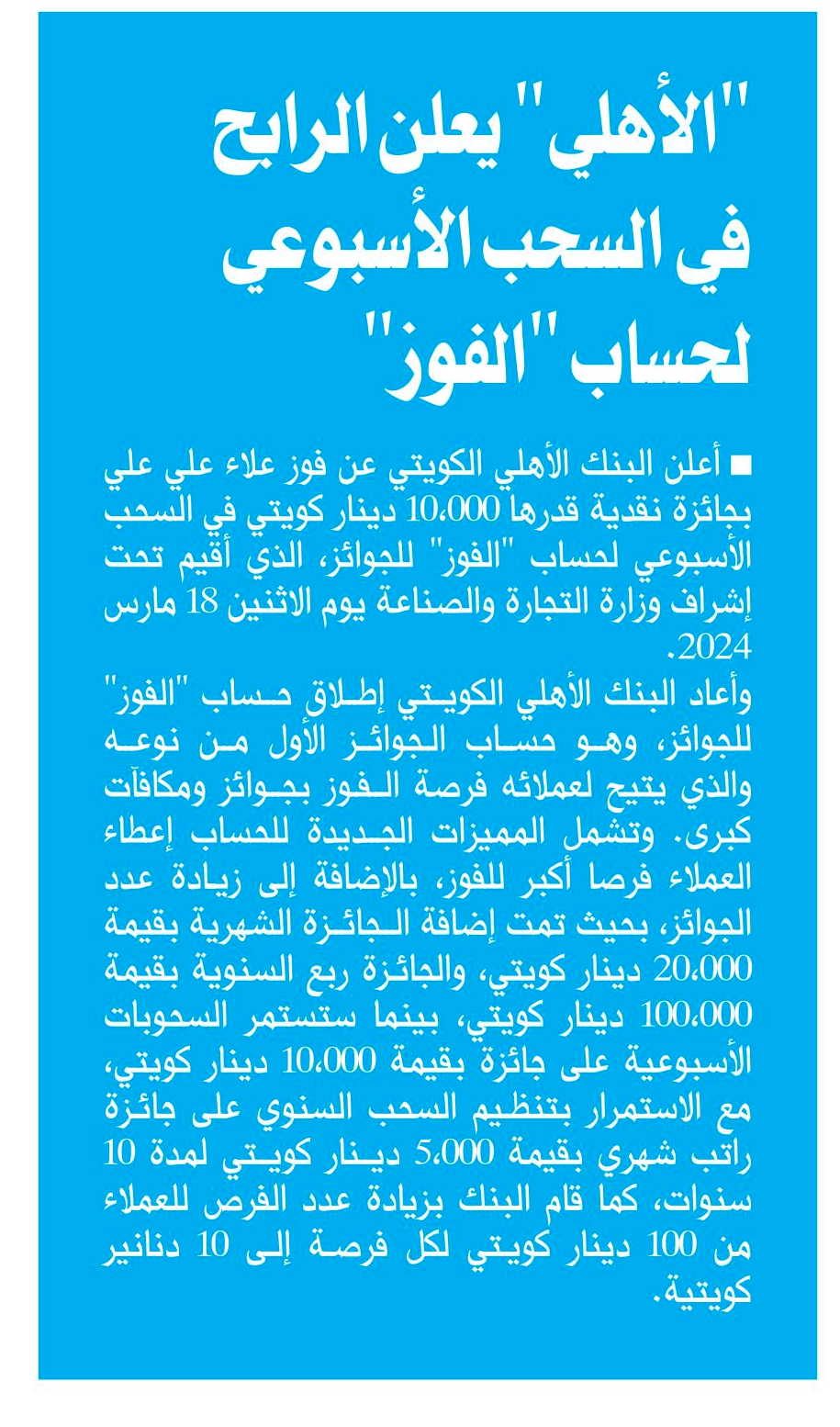 "الأهلي" يعلن الرابح في السحب الأسبوعي لحساب "الفوز"

■ أعلن البنك الأهلي الكويتي عن فوز علاء علي علي بجائزة نقدية قدرها 10،000 دينار كويتي في السحب الأسبوعي لحساب "الفوز" للجوائز، الذي أقيم تحت إشراف وزارة التجارة والصناعة يوم الاثنين 18 مارس 2024.

وأعاد البنك الأهلي الكويتي إطلاق حساب "الفوز" للجوائز، وهو حساب الجوائز الأول من نوعه والذي يتيح لعملائه فرصة الفوز بجوائز ومكافآت كبرى. وتشمل المميزات الجديدة للحساب إعطاء العملاء فرصا أكبر للفوز، بالإضافة إلى زيادة عدد الجوائز، بحيث تمت إضافة الجائزة الشهرية بقيمة 20،000 دينار كويتي، والجائزة ربع السنوية بقيمة 100،000 دينار كويتي، بينما ستستمر السحوبات الأسبوعية على جائزة بقيمة 10،000 دينار كويتي، مع الاستمرار بتنظيم السحب السنوي على جائزة راتب شهري بقيمة 5،000 دينار كويتي لمدة 10 سنوات، كما قام البنك بزيادة عدد الفرص للعملاء من 100 دينار كويتي لكل فرصة إلى 10 دنانير كويتية.